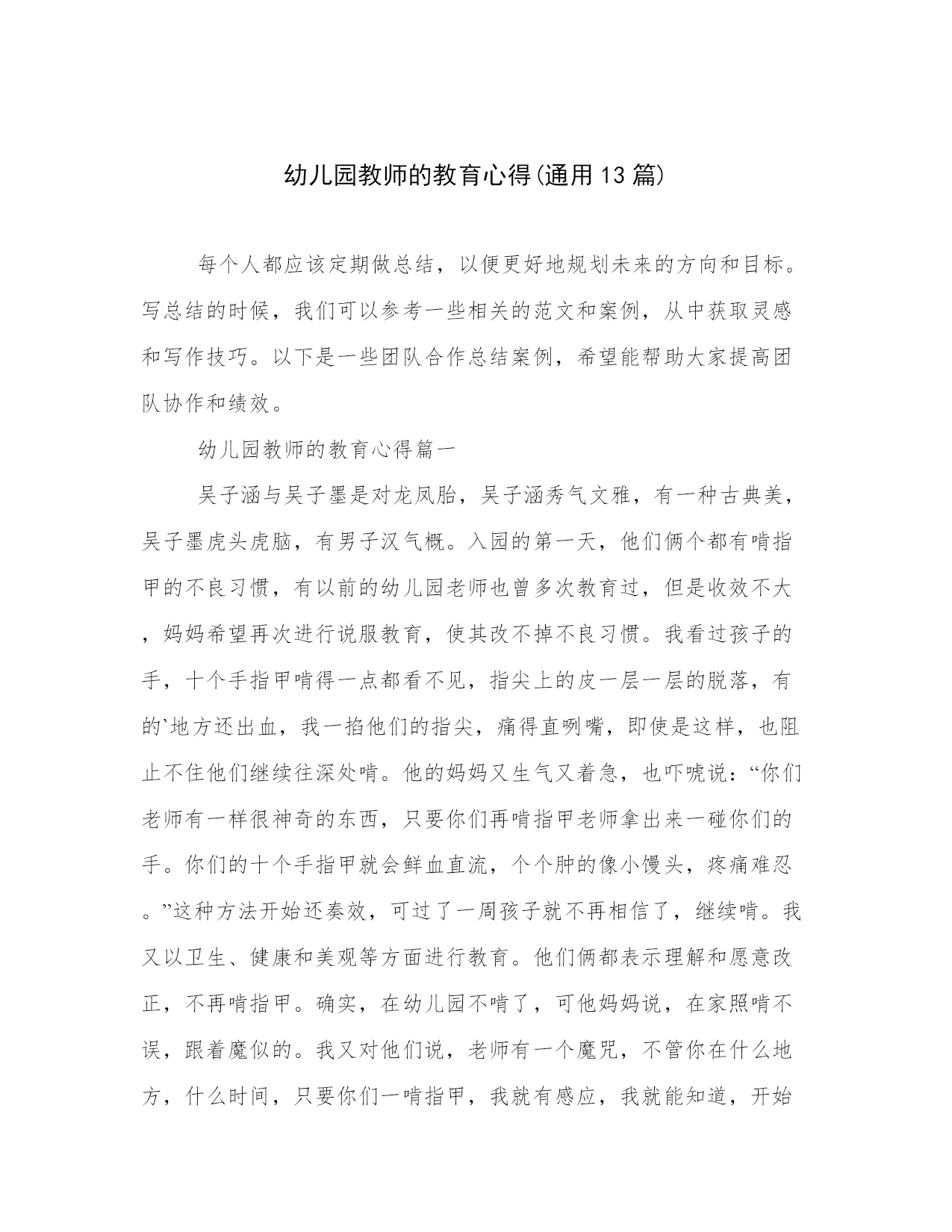 幼儿园教师的教育心得(通用13篇)

每个人都应该定期做总结，以便更好地规划未来的方向和目标。写总结的时候，我们可以参考一些相关的范文和案例，从中获取灵感和写作技巧。以下是一些团队合作总结案例，希望能帮助大家提高团队协作和绩效。

幼儿园教师的教育心得篇一

吴子涵与吴子墨是对龙凤胎，吴子涵秀气文雅，有一种古典美，吴子墨虎头虎脑，有男子汉气概。入园的第一天，他们俩个都有啃指甲的不良习惯，有以前的幼儿园老师也曾多次教育过，但是收效不大，妈妈希望再次进行说服教育，使其改不掉不良习惯。我看过孩子的手，十个手指甲啃得一点都看不见，指尖上的皮一层一层的脱落，有的`地方还出血，我一掐他们的指尖，痛得直咧嘴，即使是这样，也阻止不住他们继续往深处啃。他的妈妈又生气又着急，也吓唬说：“你们老师有一样很神奇的东西，只要你们再啃指甲老师拿出来一碰你们的手。你们的十个手指甲就会鲜血直流，个个肿的像小馒头，疼痛难忍。”这种方法开始还奏效，可过了一周孩子就不再相信了，继续啃。我又以卫生、健康和美观等方面进行教育。他们俩都表示理解和愿意改正，不再啃指甲。确实，在幼儿园不啃了，可他妈妈说，在家照啃不误，跟着魔似的。我又对他们说，老师有一个魔咒，不管你在什么地方，什么时间，只要你们一啃指甲，我就有感应，我就能知道，开始